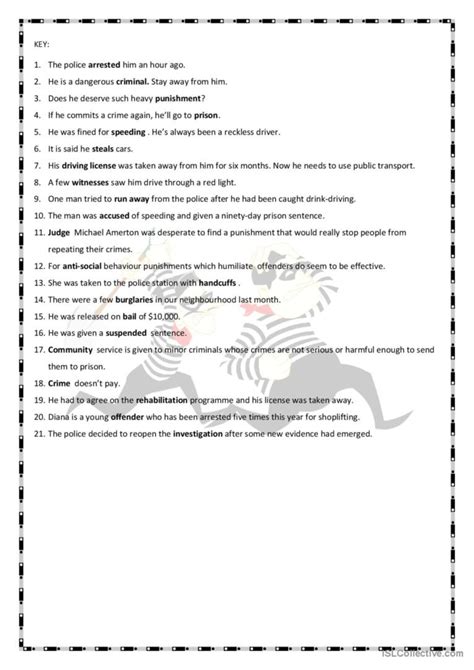 KEY:

1. The police arrested him an hour ago.
2. He is a dangerous criminal. Stay away from him.
3. Does he deserve such heavy punishment?
4. If he commits a crime again, he'll go to prison.
5. He was fined for speeding . He's always been a reckless driver.
6. It is said he steals cars.
7. His driving license was taken away from him for six months. Now he needs to use public transport.
8. A few witnesses saw him drive through a red light.
9. One man tried to run away from the police after he had been caught drink-driving.
10. The man was accused of speeding and given a ninety-day prison sentence.
11. Judge Michael Amerton was desperate to find a punishment that would really stop people from repeating their crimes.
12. For anti-social behaviour punishments which humiliate offenders do seem to be effective.
13. She was taken to the police station with handcuffs .
14. There were a few burglaries in our neighbourhood last month.
15. He was released on bail of $10,000.
16. He was given a suspended sentence.
17. Community service is given to minor criminals whose crimes are not serious or harmful enough to send them to prison.
18. Crime doesn't pay.
19. He had to agree on the rehabilitation programme and his license was taken away.
20. Diana is a young offender who has been arrested five times this year for shoplifting.
21. The police decided to reopen the investigation after some new evidence had emerged.

iSLCollective.com